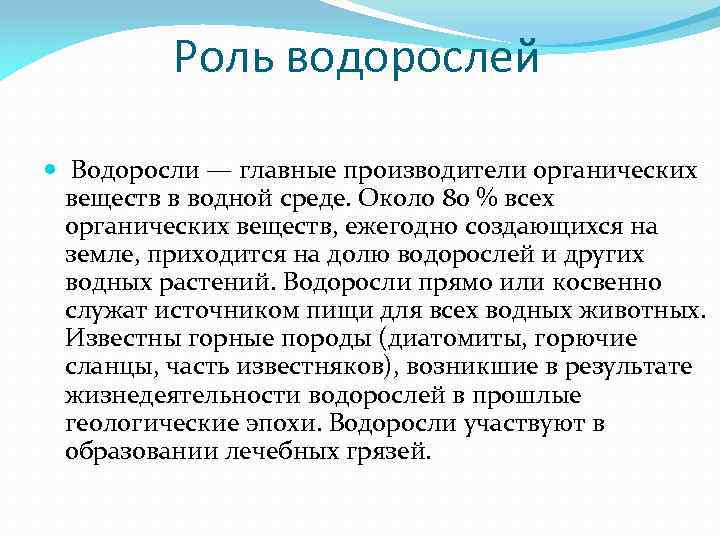 Роль водорослей

Водоросли — главные производители органических веществ в водной среде. Около 80 % всех органических веществ, ежегодно создающихся на земле, приходится на долю водорослей и других водных растений. Водоросли прямо или косвенно служат источником пищи для всех водных животных. Известны горные породы (диатомиты, горючие сланцы, часть известняков), возникшие в результате жизнедеятельности водорослей в прошлые геологические эпохи. Водоросли участвуют в образовании лечебных грязей.